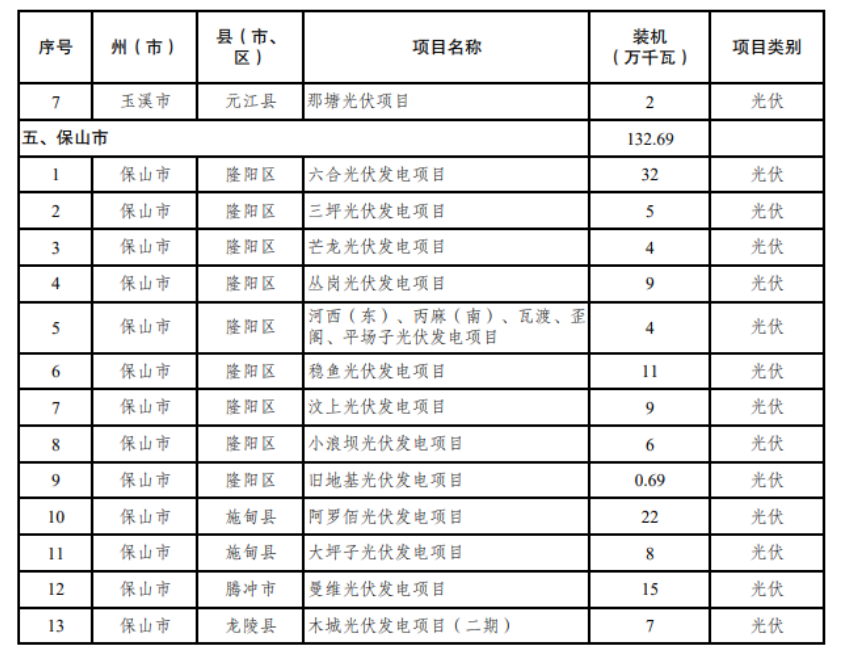 | 序号 | 州（市） | 县（市、区） | 项目名称 | 装机（万千瓦） | 项目类别 |
|---|---|---|---|---|---|
| 7 | 玉溪市 | 元江县 | 那塘光伏项目 | 2 | 光伏 |
| 五、保山市 | | | | 132.69 | |
| 1 | 保山市 | 隆阳区 | 六合光伏发电项目 | 32 | 光伏 |
| 2 | 保山市 | 隆阳区 | 三坪光伏发电项目 | 5 | 光伏 |
| 3 | 保山市 | 隆阳区 | 芒龙光伏发电项目 | 4 | 光伏 |
| 4 | 保山市 | 隆阳区 | 丛岗光伏发电项目 | 9 | 光伏 |
| 5 | 保山市 | 隆阳区 | 河西（东）、丙麻（南）、瓦渡、歪阁、平场子光伏发电项目 | 4 | 光伏 |
| 6 | 保山市 | 隆阳区 | 稳鱼光伏发电项目 | 11 | 光伏 |
| 7 | 保山市 | 隆阳区 | 汶上光伏发电项目 | 9 | 光伏 |
| 8 | 保山市 | 隆阳区 | 小浪坝光伏发电项目 | 6 | 光伏 |
| 9 | 保山市 | 隆阳区 | 旧地基光伏发电项目 | 0.69 | 光伏 |
| 10 | 保山市 | 施甸县 | 阿罗佰光伏发电项目 | 22 | 光伏 |
| 11 | 保山市 | 施甸县 | 大坪子光伏发电项目 | 8 | 光伏 |
| 12 | 保山市 | 腾冲市 | 曼维光伏发电项目 | 15 | 光伏 |
| 13 | 保山市 | 龙陵县 | 木城光伏发电项目（二期） | 7 | 光伏 |